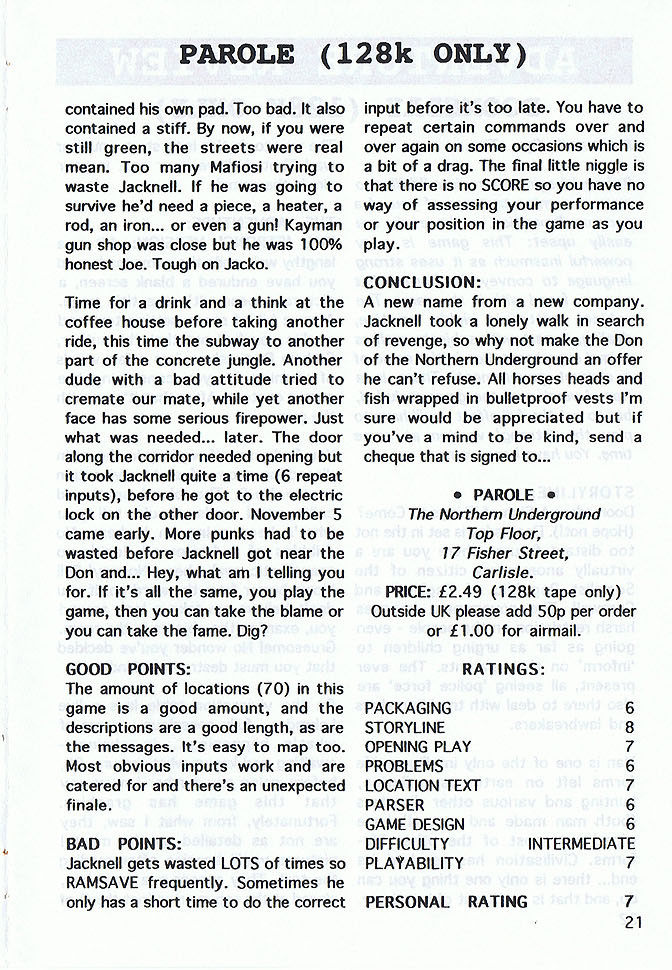 PAROLE (128k ONLY)

contained his own pad. Too bad. It also contained a stiff. By now, if you were still green, the streets were real mean. Too many Mafiosi trying to waste Jacknell. If he was going to survive he'd need a piece, a heater, a rod, an iron... or even a gun! Kayman gun shop was close but he was 100% honest Joe. Tough on Jacko.

Time for a drink and a think at the coffee house before taking another ride, this time the subway to another part of the concrete jungle. Another dude with a bad attitude tried to cremate our mate, while yet another face has some serious firepower. Just what was needed... later. The door along the corridor needed opening but it took Jacknell quite a time (6 repeat inputs), before he got to the electric lock on the other door. November 5 came early. More punks had to be wasted before Jacknell got near the Don and... Hey, what am I telling you for. If it's all the same, you play the game, then you can take the blame or you can take the fame. Dig?

GOOD POINTS:
The amount of locations (70) in this game is a good amount, and the descriptions are a good length, as are the messages. It's easy to map too. Most obvious inputs work and are catered for and there's an unexpected finale.

BAD POINTS:
Jacknell gets wasted LOTS of times so RAMSAVE frequently. Sometimes he only has a short time to do the correct input before it's too late. You have to repeat certain commands over and over again on some occasions which is a bit of a drag. The final little niggle is that there is no SCORE so you have no way of assessing your performance or your position in the game as you play.

CONCLUSION:
A new name from a new company. Jacknell took a lonely walk in search of revenge, so why not make the Don of the Northern Underground an offer he can't refuse. All horses heads and fish wrapped in bulletproof vests I'm sure would be appreciated but if you've a mind to be kind, send a cheque that is signed to...

• PAROLE •
The Northern Underground
Top Floor,
17 Fisher Street,
Carlisle.
PRICE: £2.49 (128k tape only)
Outside UK please add 50p per order or £1.00 for airmail.

RATINGS:

| | |
|---|---|
| PACKAGING | 6 |
| STORYLINE | 8 |
| OPENING PLAY | 7 |
| PROBLEMS | 6 |
| LOCATION TEXT | 7 |
| PARSER | 6 |
| GAME DESIGN | 6 |
| DIFFICULTY | INTERMEDIATE |
| PLAYABILITY | 7 |
| PERSONAL RATING | 7 |

21